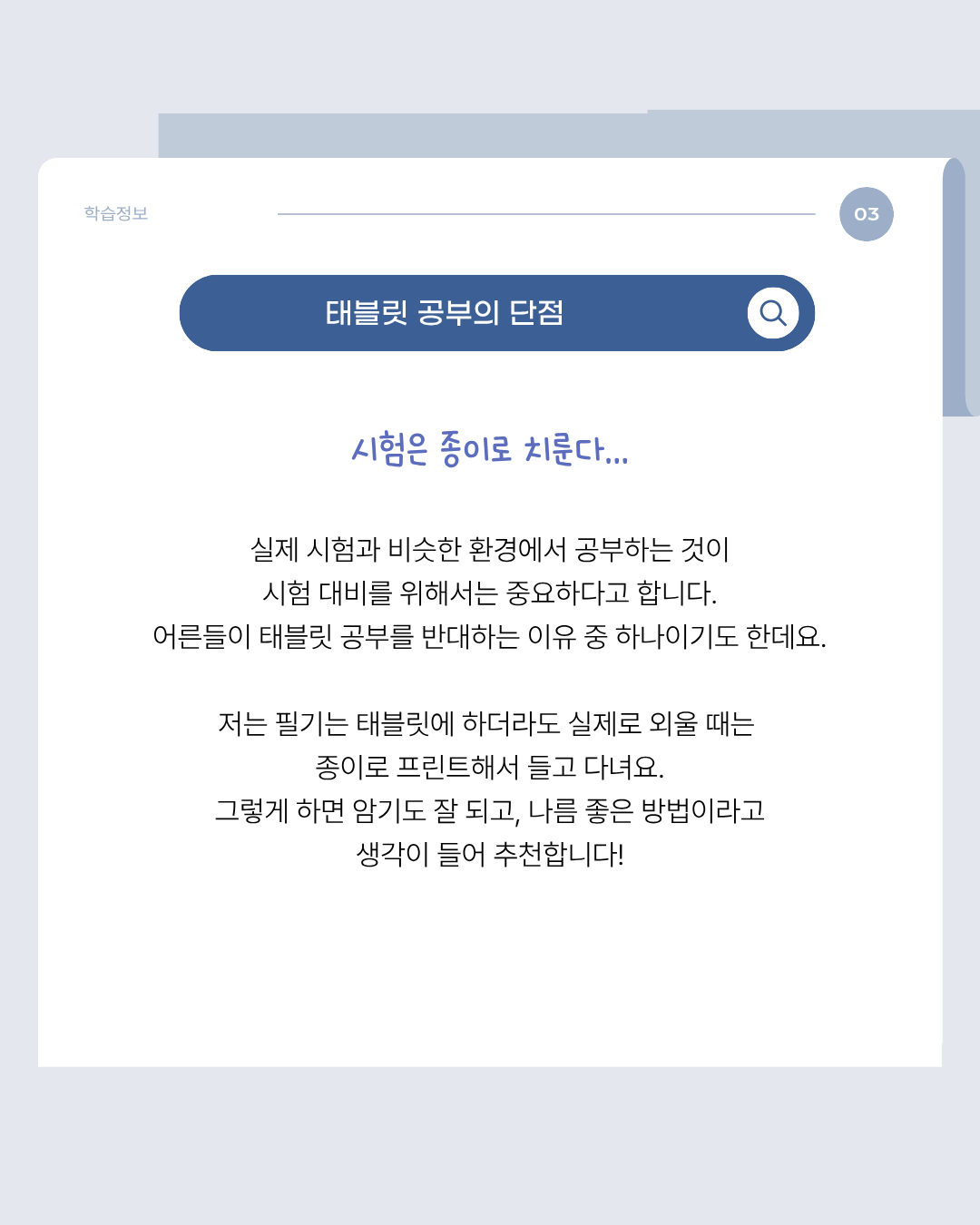 학습정보

03

태블릿 공부의 단점

시험은 종이로 치룬다...

실제 시험과 비슷한 환경에서 공부하는 것이 시험 대비를 위해서는 중요하다고 합니다. 어른들이 태블릿 공부를 반대하는 이유 중 하나이기도 한데요.

저는 필기는 태블릿에 하더라도 실제로 외울 때는 종이로 프린트해서 들고 다녀요. 그렇게 하면 암기도 잘 되고, 나름 좋은 방법이라고 생각이 들어 추천합니다!